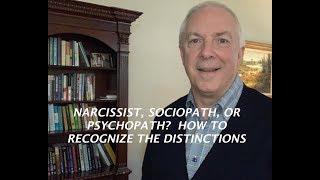 NARCISSIST, SOCIOPATH, OR PSYCHOPATH? HOW TO RECOGNIZE THE DISTINCTIONS